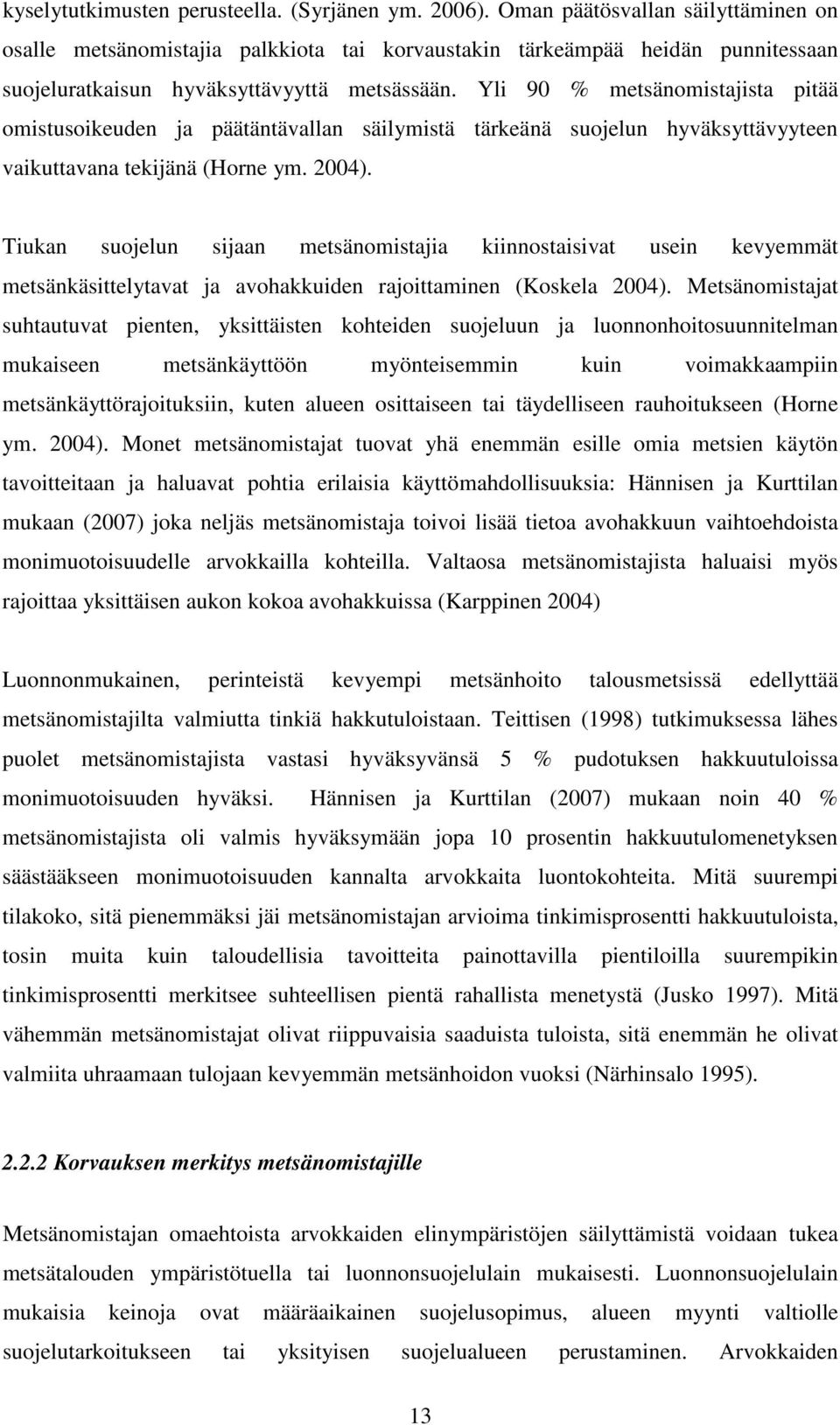 kyselytutkimusten perusteella. (Syrjänen ym. 2006). Oman päätösvallan säilyttäminen on osalle metsänomistajia palkkiota tai korvaustakin tärkeämpää heidän punnitessaan suojeluratkaisun hyväksyttävyyttä metsässään. Yli 90 % metsänomistajista pitää omistusoikeuden ja päätäntävallan säilymistä tärkeänä suojelun hyväksyttävyyteen vaikuttavana tekijänä (Horne ym. 2004).

Tiukan suojelun sijaan metsänomistajia kiinnostaisivat usein kevyemmät metsänkäsittelytavat ja avohakkuiden rajoittaminen (Koskela 2004). Metsänomistajat suhtautuvat pienten, yksittäisten kohteiden suojeluun ja luonnonhoitosuunnitelman mukaiseen metsänkäyttöön myönteisemmin kuin voimakkaampiin metsänkäyttörajoituksiin, kuten alueen osittaiseen tai täydelliseen rauhoitukseen (Horne ym. 2004). Monet metsänomistajat tuovat yhä enemmän esille omia metsien käytön tavoitteitaan ja haluavat pohtia erilaisia käyttömahdollisuuksia: Hännisen ja Kurttilan mukaan (2007) joka neljäs metsänomistaja toivoi lisää tietoa avohakkuun vaihtoehdoista monimuotoisuudelle arvokkailla kohteilla. Valtaosa metsänomistajista haluaisi myös rajoittaa yksittäisen aukon kokoa avohakkuissa (Karppinen 2004)

Luonnonmukainen, perinteistä kevyempi metsänhoito talousmetsissä edellyttää metsänomistajilta valmiutta tinkiä hakkutuloistaan. Teittisen (1998) tutkimuksessa lähes puolet metsänomistajista vastasi hyväksyvänsä 5 % pudotuksen hakkuutuloissa monimuotoisuuden hyväksi. Hännisen ja Kurttilan (2007) mukaan noin 40 % metsänomistajista oli valmis hyväksymään jopa 10 prosentin hakkuutulomenetyksen säästääkseen monimuotoisuuden kannalta arvokkaita luontokohteita. Mitä suurempi tilakoko, sitä pienemmäksi jäi metsänomistajan arvioima tinkimisprosentti hakkuutuloista, tosin muita kuin taloudellisia tavoitteita painottavilla pientiloilla suurempikin tinkimisprosentti merkitsee suhteellisen pientä rahallista menetystä (Jusko 1997). Mitä vähemmän metsänomistajat olivat riippuvaisia saaduista tuloista, sitä enemmän he olivat valmiita uhraamaan tulojaan kevyemmän metsänhoidon vuoksi (Närhinsalo 1995).

2.2.2 Korvauksen merkitys metsänomistajille

Metsänomistajan omaehtoista arvokkaiden elinympäristöjen säilyttämistä voidaan tukea metsätalouden ympäristötuella tai luonnonsuojelulain mukaisesti. Luonnonsuojelulain mukaisia keinoja ovat määräaikainen suojelusopimus, alueen myynti valtiolle suojelutarkoitukseen tai yksityisen suojelualueen perustaminen. Arvokkaiden

13